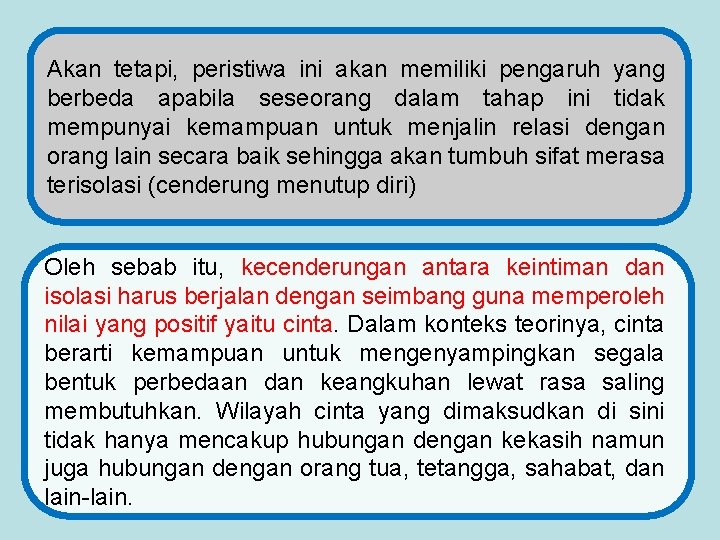 Akan tetapi, peristiwa ini akan memiliki pengaruh yang berbeda apabila seseorang dalam tahap ini tidak mempunyai kemampuan untuk menjalin relasi dengan orang lain secara baik sehingga akan tumbuh sifat merasa terisolasi (cenderung menutup diri)

Oleh sebab itu, kecenderungan antara keintiman dan isolasi harus berjalan dengan seimbang guna memperoleh nilai yang positif yaitu cinta. Dalam konteks teorinya, cinta berarti kemampuan untuk mengenyampingkan segala bentuk perbedaan dan keangkuhan lewat rasa saling membutuhkan. Wilayah cinta yang dimaksudkan di sini tidak hanya mencakup hubungan dengan kekasih namun juga hubungan dengan orang tua, tetangga, sahabat, dan lain-lain.